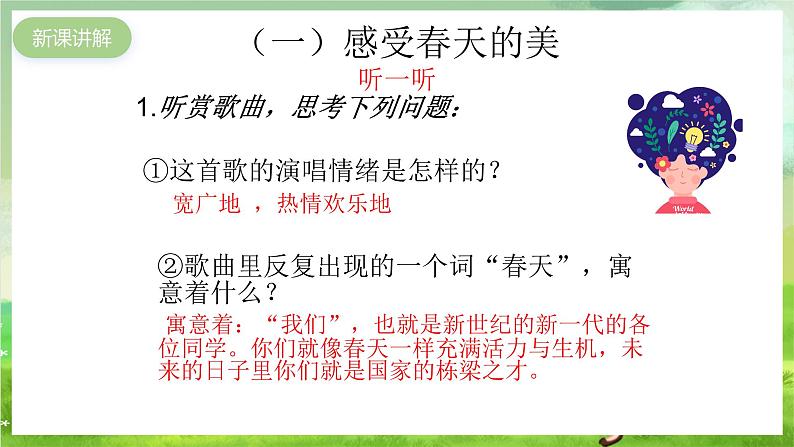 新课讲解

（一）感受春天的美

听一听

1.听赏歌曲，思考下列问题：

①这首歌的演唱情绪是怎样的？

宽广地 ，热情欢乐地

②歌曲里反复出现的一个词“春天”，寓意着什么？

寓意着：“我们”，也就是新世纪的新一代的各位同学。你们就像春天一样充满活力与生机，未来的日子里你们就是国家的栋梁之才。

World